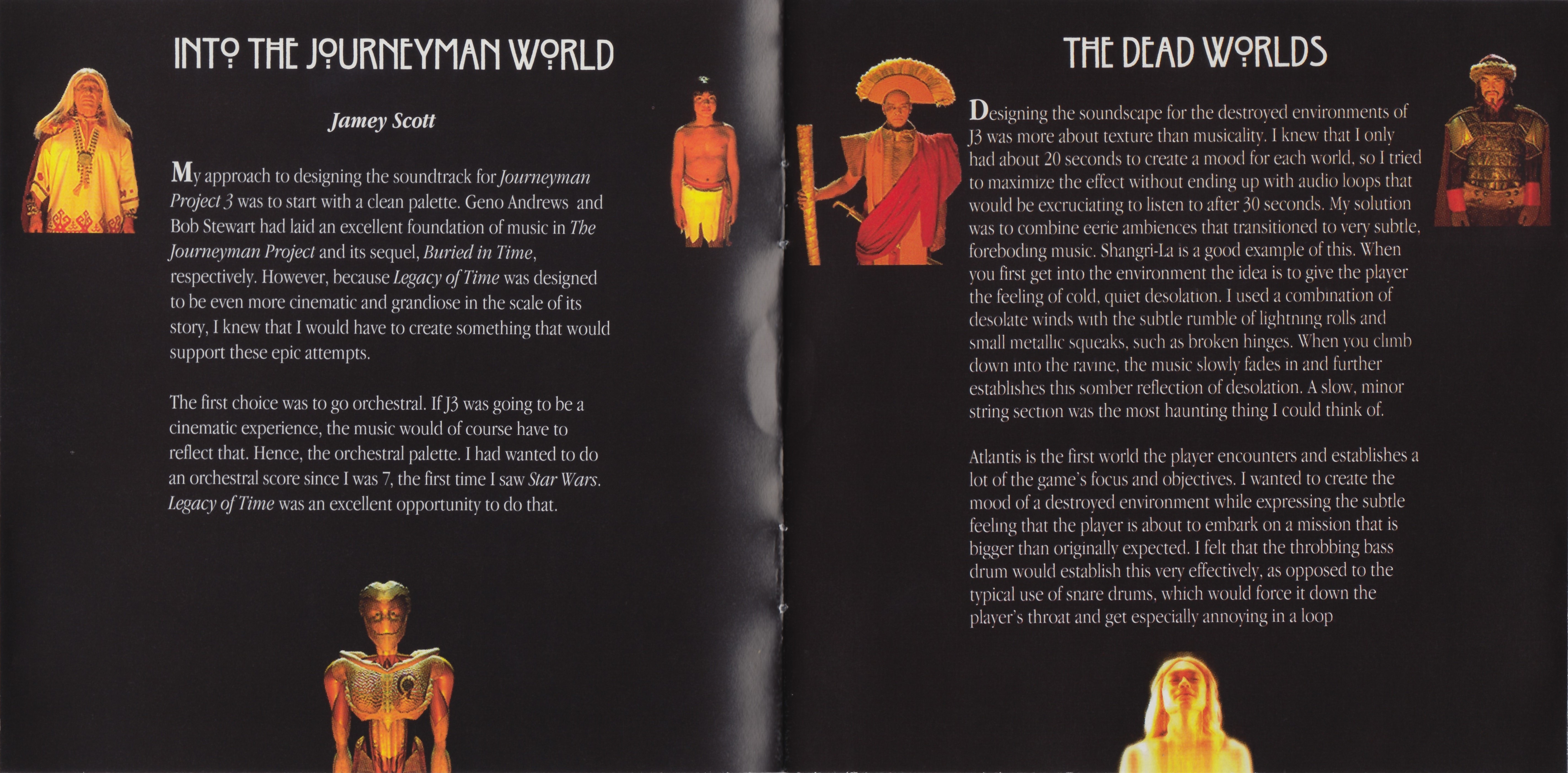 INTO THE JOURNEYMAN WORLD

Jamey Scott

My approach to designing the soundtrack for Journeyman Project 3 was to start with a clean palette. Geno Andrews and Bob Stewart had laid an excellent foundation of music in The Journeyman Project and its sequel, Buried in Time, respectively. However, because Legacy of Time was designed to be even more cinematic and grandiose in the scale of its story, I knew that I would have to create something that would support these epic attempts.

The first choice was to go orchestral. If J3 was going to be a cinematic experience, the music would of course have to reflect that. Hence, the orchestral palette. I had wanted to do an orchestral score since I was 7, the first time I saw Star Wars. Legacy of Time was an excellent opportunity to do that.

THE DEAD WORLDS

Designing the soundscape for the destroyed environments of J3 was more about texture than musicality. I knew that I only had about 20 seconds to create a mood for each world, so I tried to maximize the effect without ending up with audio loops that would be excruciating to listen to after 30 seconds. My solution was to combine eerie ambiences that transitioned to very subtle, foreboding music. Shangri-La is a good example of this. When you first get into the environment the idea is to give the player the feeling of cold, quiet desolation. I used a combination of desolate winds with the subtle rumble of lightning rolls and small metallic squeaks, such as broken hinges. When you climb down into the ravine, the music slowly fades in and further establishes this somber reflection of desolation. A slow, minor string section was the most haunting thing I could think of.

Atlantis is the first world the player encounters and establishes a lot of the game's focus and objectives. I wanted to create the mood of a destroyed environment while expressing the subtle feeling that the player is about to embark on a mission that is bigger than originally expected. I felt that the throbbing bass drum would establish this very effectively, as opposed to the typical use of snare drums, which would force it down the player's throat and get especially annoying in a loop